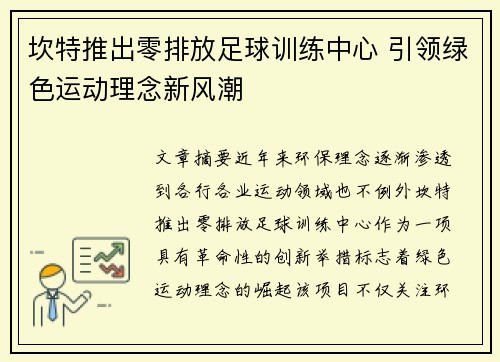 坎特推出零排放足球训练中心 引领绿色运动理念新风潮

文章摘要近年来环保理念逐渐渗透到各行各业运动领域也不例外坎特推出零排放足球训练中心作为一项具有革命性的创新举措标志着绿色运动理念的崛起该项目不仅关注环